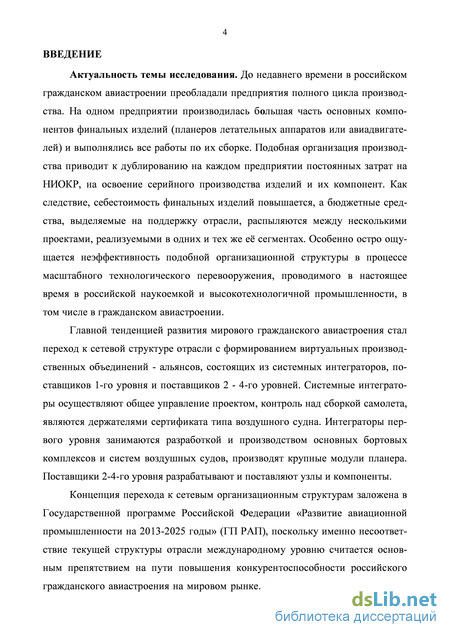 4

ВВЕДЕНИЕ

Актуальность темы исследования. До недавнего времени в российском гражданском авиастроении преобладали предприятия полного цикла производства. На одном предприятии производилась большая часть основных компонентов финальных изделий (планеров летательных аппаратов или авиадвигателей) и выполнялись все работы по их сборке. Подобная организация производства приводит к дублированию на каждом предприятии постоянных затрат на НИОКР, на освоение серийного производства изделий и их компонент. Как следствие, себестоимость финальных изделий повышается, а бюджетные средства, выделяемые на поддержку отрасли, распыляются между несколькими проектами, реализуемыми в одних и тех же её сегментах. Особенно остро ощущается неэффективность подобной организационной структуры в процессе масштабного технологического перевооружения, проводимого в настоящее время в российской наукоемкой и высокотехнологичной промышленности, в том числе в гражданском авиастроении.

Главной тенденцией развития мирового гражданского авиастроения стал переход к сетевой структуре отрасли с формированием виртуальных производственных объединений - альянсов, состоящих из системных интеграторов, поставщиков 1-го уровня и поставщиков 2 - 4-го уровней. Системные интеграторы осуществляют общее управление проектом, контроль над сборкой самолета, являются держателями сертификата типа воздушного судна. Интеграторы первого уровня занимаются разработкой и производством основных бортовых комплексов и систем воздушных судов, производят крупные модули планера. Поставщики 2-4-го уровня разрабатывают и поставляют узлы и компоненты.

Концепция перехода к сетевым организационным структурам заложена в Государственной программе Российской Федерации «Развитие авиационной промышленности на 2013-2025 годы» (ГП РАП), поскольку именно несоответствие текущей структуры отрасли международному уровню считается основным препятствием на пути повышения конкурентоспособности российского гражданского авиастроения на мировом рынке.

dsLib.net
библиотека диссертаций